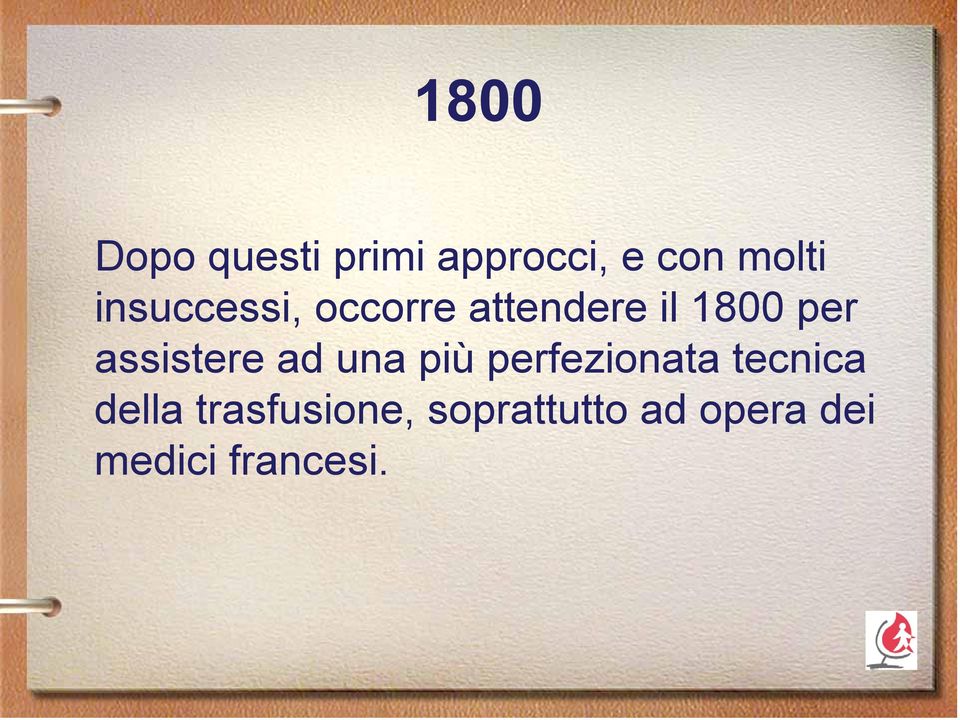 1800

Dopo questi primi approcci, e con molti insuccessi, occorre attendere il 1800 per assistere ad una più perfezionata tecnica della trasfusione, soprattutto ad opera dei medici francesi.